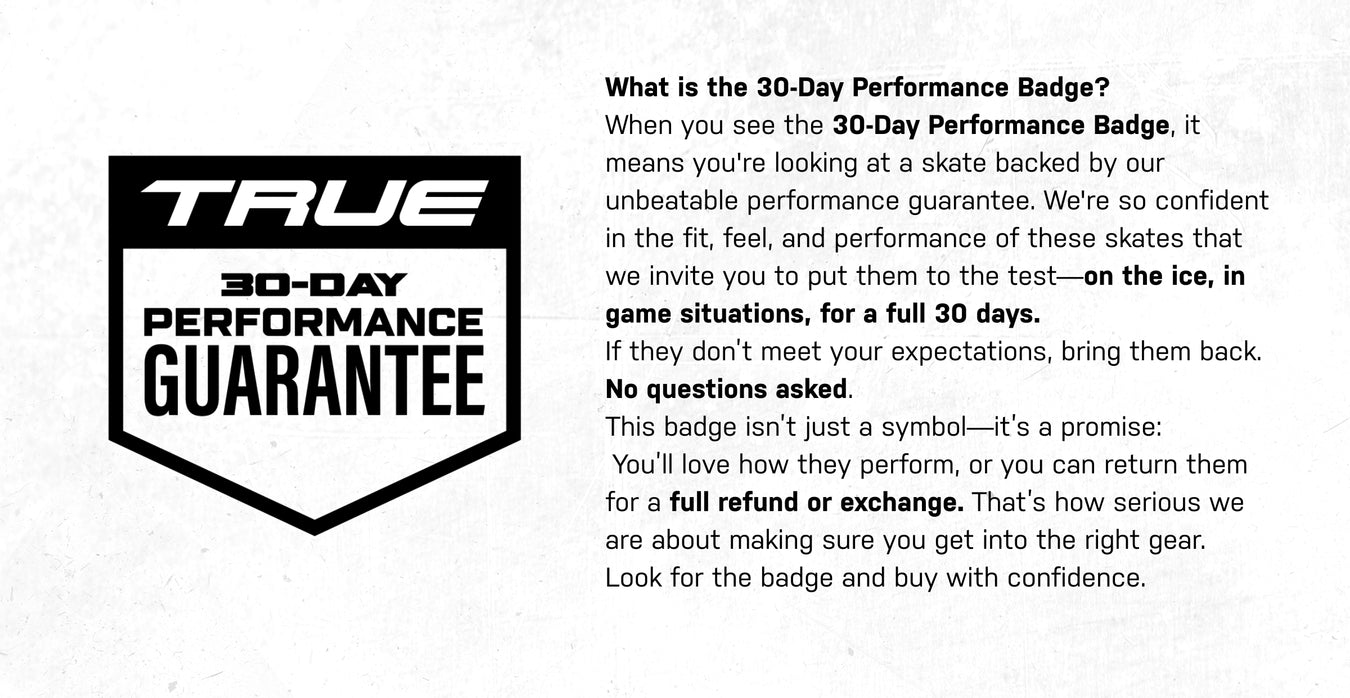 TRUE

30-DAY PERFORMANCE GUARANTEE

What is the 30-Day Performance Badge?
When you see the 30-Day Performance Badge, it means you're looking at a skate backed by our unbeatable performance guarantee. We're so confident in the fit, feel, and performance of these skates that we invite you to put them to the test—on the ice, in game situations, for a full 30 days.
If they don't meet your expectations, bring them back. No questions asked.
This badge isn't just a symbol—it's a promise:
You'll love how they perform, or you can return them for a full refund or exchange. That's how serious we are about making sure you get into the right gear.
Look for the badge and buy with confidence.